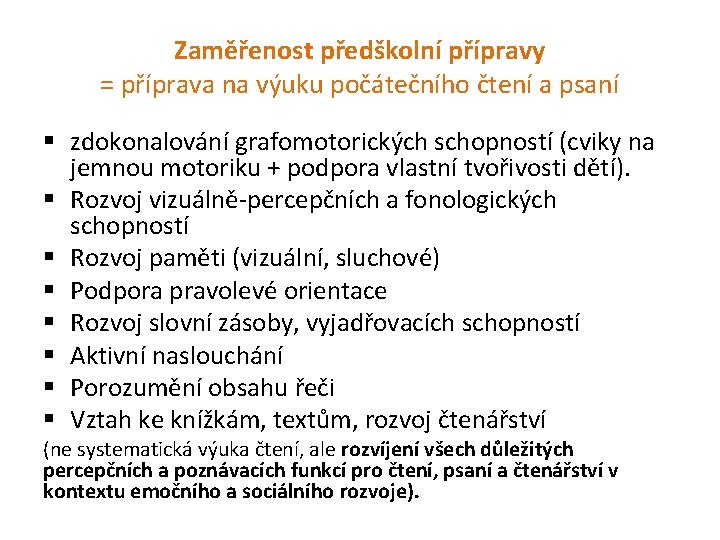 Zaměřenost předškolní přípravy
= příprava na výuku počátečního čtení a psaní

▪ zdokonalování grafomotorických schopností (cviky na jemnou motoriku + podpora vlastní tvořivosti dětí).
▪ Rozvoj vizuálně-percepčních a fonologických schopností
▪ Rozvoj paměti (vizuální, sluchové)
▪ Podpora pravolevé orientace
▪ Rozvoj slovní zásoby, vyjadřovacích schopností
▪ Aktivní naslouchání
▪ Porozumění obsahu řeči
▪ Vztah ke knížkám, textům, rozvoj čtenářství

(ne systematická výuka čtení, ale rozvíjení všech důležitých percepčních a poznávacích funkcí pro čtení, psaní a čtenářství v kontextu emočního a sociálního rozvoje).